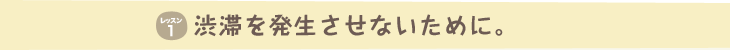 レッスン 1 渋滞を発生させないために。